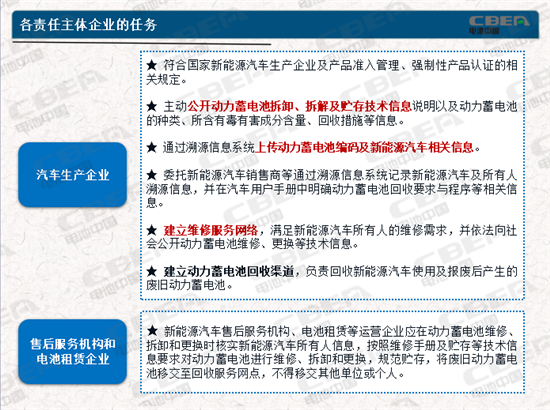 各责任主体企业的任务

CBEA
电池中国

汽车生产企业

★ 符合国家新能源汽车生产企业及产品准入管理、强制性产品认证的相关规定。

★ 主动公开动力蓄电池拆卸、拆解及贮存技术信息说明以及动力蓄电池的种类、所含有毒有害成分含量、回收措施等信息。

★ 通过溯源信息系统上传动力蓄电池编码及新能源汽车相关信息。

★ 委托新能源汽车销售商等通过溯源信息系统记录新能源汽车及所有人溯源信息，并在汽车用户手册中明确动力蓄电池回收要求与程序等相关信息。

★ 建立维修服务网络，满足新能源汽车所有人的维修需求，并依法向社会公开动力蓄电池维修、更换等技术信息。

★ 建立动力蓄电池回收渠道，负责回收新能源汽车使用及报废后产生的废旧动力蓄电池。

售后服务机构和电池租赁企业

★ 新能源汽车售后服务机构、电池租赁等运营企业应在动力蓄电池维修、拆卸和更换时核实新能源汽车所有人信息，按照维修手册及贮存等技术信息要求对动力蓄电池进行维修、拆卸和更换，规范贮存，将废旧动力蓄电池移交至回收服务网点，不得移交其他单位或个人。